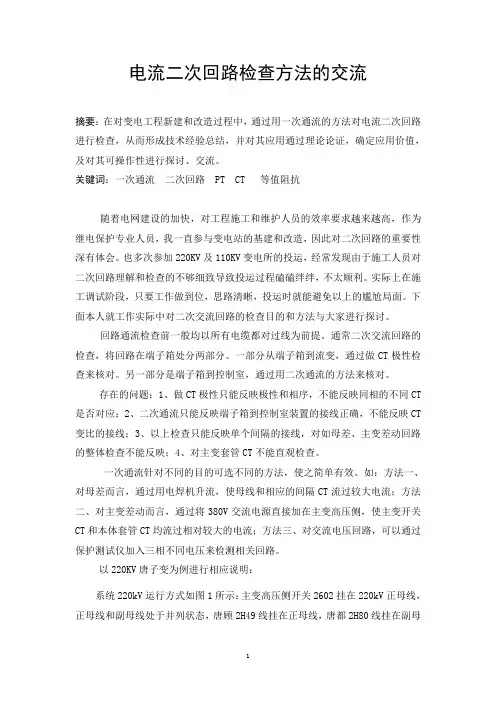 电流二次回路检查方法的交流

摘要：在对变电工程新建和改造过程中，通过用一次通流的方法对电流二次回路进行检查，从而形成技术经验总结，并对其应用通过理论论证，确定应用价值，及对其可操作性进行探讨、交流。

关键词：一次通流　二次回路　PT　CT　等值阻抗

随着电网建设的加快，对工程施工和维护人员的效率要求越来越高，作为继电保护专业人员，我一直参与变电站的基建和改造，因此对二次回路的重要性深有体会。也多次参加220KV及110KV变电所的投运，经常发现由于施工人员对二次回路理解和检查的不够细致导致投运过程磕磕绊绊，不太顺利。实际上在施工调试阶段，只要工作做到位，思路清晰，投运时就能避免以上的尴尬局面。下面本人就工作实际中对二次交流回路的检查目的和方法与大家进行探讨。

回路通流检查前一般均以所有电缆都对过线为前提，通常二次交流回路的检查，将回路在端子箱处分两部分。一部分从端子箱到流变，通过做CT极性检查来核对。另一部分是端子箱到控制室，通过用二次通流的方法来核对。

存在的问题：1、做CT极性只能反映极性和相序，不能反映同相的不同CT是否对应；2、二次通流只能反映端子箱到控制室装置的接线正确，不能反映CT变比的接线；3、以上检查只能反映单个间隔的接线，对如母差、主变差动回路的整体检查不能反映；4、对主变套管CT不能直观检查。

一次通流针对不同的目的可选不同的方法，使之简单有效。如：方法一、对母差而言，通过用电焊机升流，使母线和相应的间隔CT流过较大电流；方法二、对主变差动而言，通过将380V交流电源直接加在主变高压侧，使主变开关CT和本体套管CT均流过相对较大的电流；方法三、对交流电压回路，可以通过保护测试仪加入三相不同电压来检测相关回路。

以220KV唐子变为例进行相应说明：

系统220kV运行方式如图1所示：主变高压侧开关2602挂在220kV正母线，正母线和副母线处于并列状态，唐顾2H49线挂在正母线，唐都2H80线挂在副母

1